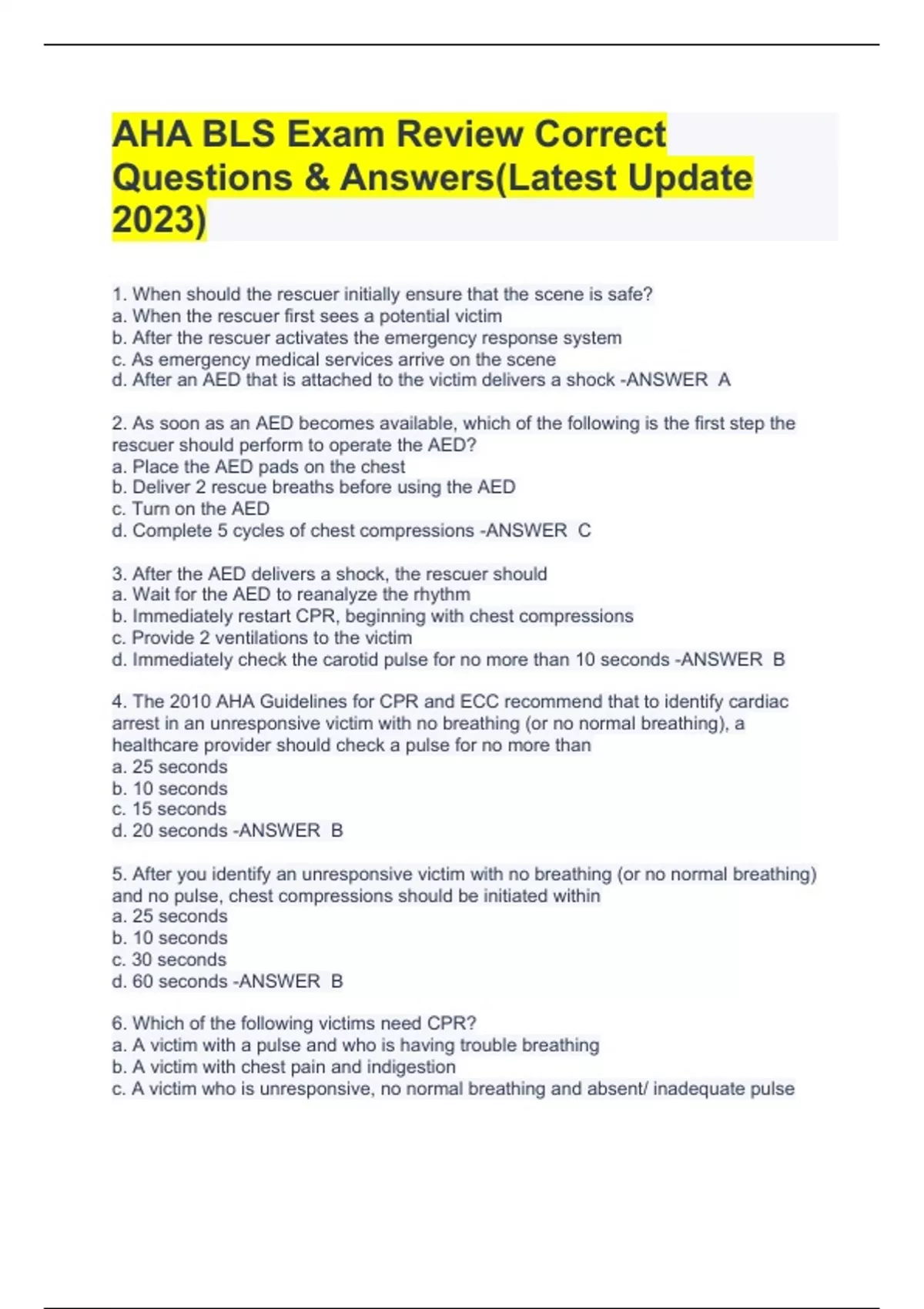 AHA BLS Exam Review Correct Questions & Answers(Latest Update 2023)

1. When should the rescuer initially ensure that the scene is safe?
a. When the rescuer first sees a potential victim
b. After the rescuer activates the emergency response system
c. As emergency medical services arrive on the scene
d. After an AED that is attached to the victim delivers a shock -ANSWER A

2. As soon as an AED becomes available, which of the following is the first step the rescuer should perform to operate the AED?
a. Place the AED pads on the chest
b. Deliver 2 rescue breaths before using the AED
c. Turn on the AED
d. Complete 5 cycles of chest compressions -ANSWER C

3. After the AED delivers a shock, the rescuer should
a. Wait for the AED to reanalyze the rhythm
b. Immediately restart CPR, beginning with chest compressions
c. Provide 2 ventilations to the victim
d. Immediately check the carotid pulse for no more than 10 seconds -ANSWER B

4. The 2010 AHA Guidelines for CPR and ECC recommend that to identify cardiac arrest in an unresponsive victim with no breathing (or no normal breathing), a healthcare provider should check a pulse for no more than
a. 25 seconds
b. 10 seconds
c. 15 seconds
d. 20 seconds -ANSWER B

5. After you identify an unresponsive victim with no breathing (or no normal breathing) and no pulse, chest compressions should be initiated within
a. 25 seconds
b. 10 seconds
c. 30 seconds
d. 60 seconds -ANSWER B

6. Which of the following victims need CPR?
a. A victim with a pulse and who is having trouble breathing
b. A victim with chest pain and indigestion
c. A victim who is unresponsive, no normal breathing and absent/ inadequate pulse